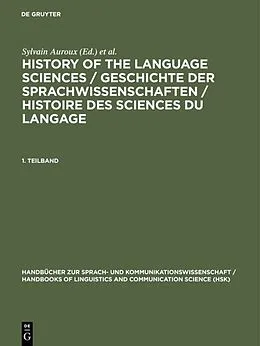 DE GRUYTER

Sylvain Auroux (Ed.) et al.

HISTORY OF THE LANGUAGE SCIENCES / GESCHICHTE DER SPRACHWISSENSCHAFTEN / HISTOIRE DES SCIENCES DU LANGAGE

1. TEILBAND

HANDBÜCHER ZUR SPRACH- UND KOMMUNIKATIONSWISSENSCHAFT / HANDBOOKS OF LINGUISTICS AND COMMUNICATION SCIENCE (HSK)

DE G